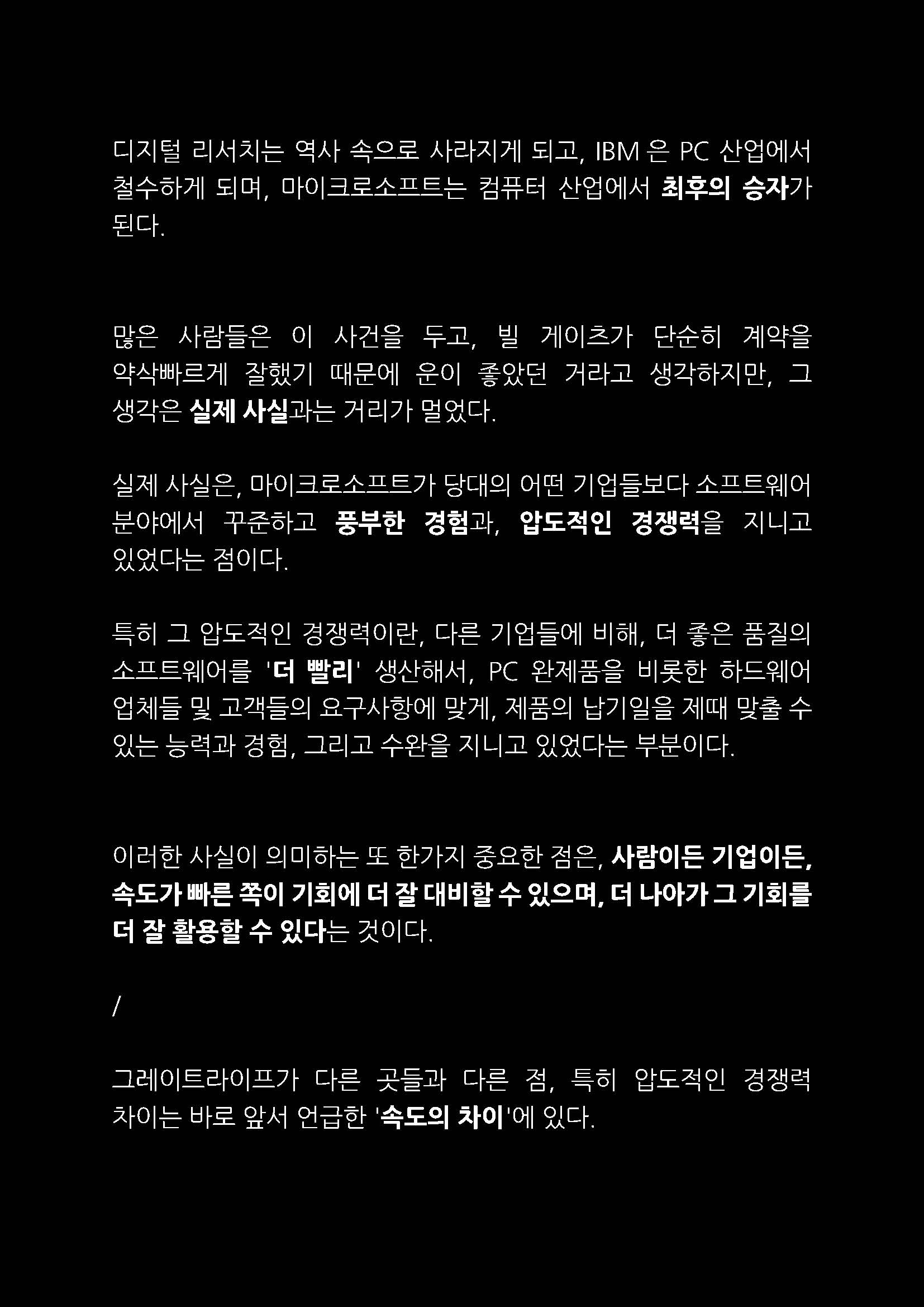 디지털 리서치는 역사 속으로 사라지게 되고, IBM 은 PC 산업에서 철수하게 되며, 마이크로소프트는 컴퓨터 산업에서 최후의 승자가 된다.

많은 사람들은 이 사건을 두고, 빌 게이츠가 단순히 계약을 약삭빠르게 잘했기 때문에 운이 좋았던 거라고 생각하지만, 그 생각은 실제 사실과는 거리가 멀었다.

실제 사실은, 마이크로소프트가 당대의 어떤 기업들보다 소프트웨어 분야에서 꾸준하고 풍부한 경험과, 압도적인 경쟁력을 지니고 있었다는 점이다.

특히 그 압도적인 경쟁력이란, 다른 기업들에 비해, 더 좋은 품질의 소프트웨어를 '더 빨리' 생산해서, PC 완제품을 비롯한 하드웨어 업체들 및 고객들의 요구사항에 맞게, 제품의 납기일을 제때 맞출 수 있는 능력과 경험, 그리고 수완을 지니고 있었다는 부분이다.

이러한 사실이 의미하는 또 한가지 중요한 점은, 사람이든 기업이든, 속도가 빠른 쪽이 기회에 더 잘 대비할 수 있으며, 더 나아가 그 기회를 더 잘 활용할 수 있다는 것이다.

/

그레이트라이프가 다른 곳들과 다른 점, 특히 압도적인 경쟁력 차이는 바로 앞서 언급한 '속도의 차이'에 있다.